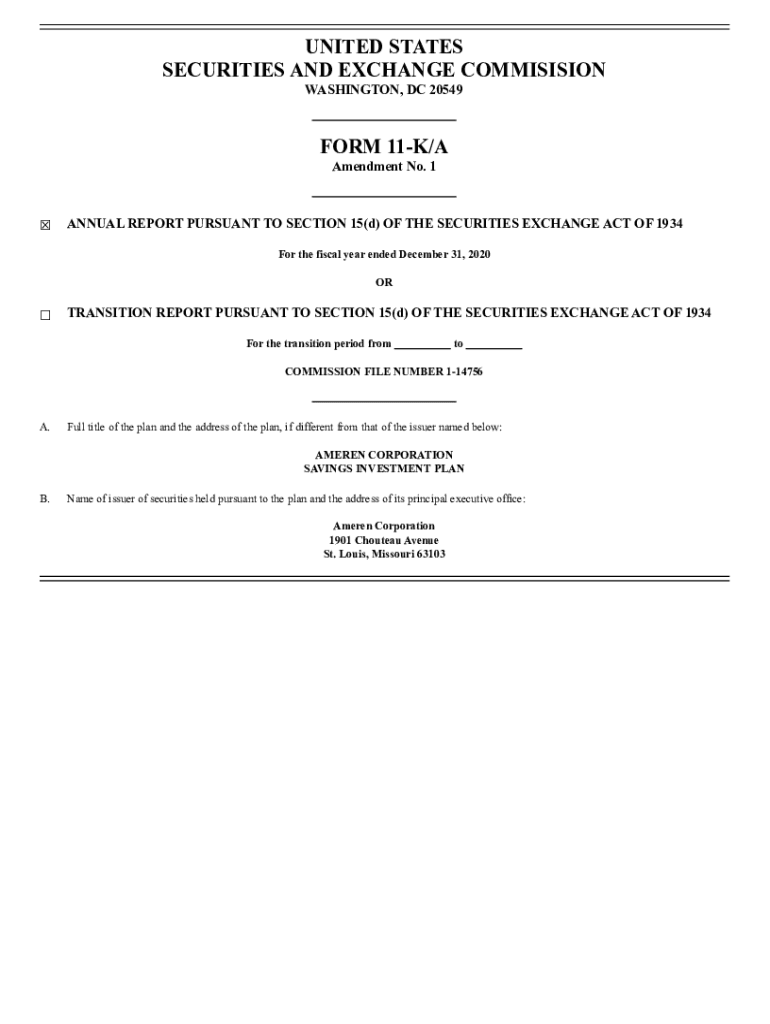 UNITED STATES
SECURITIES AND EXCHANGE COMMISISION
WASHINGTON, DC 20549

FORM 11-K/A
Amendment No. 1

☒ ANNUAL REPORT PURSUANT TO SECTION 15(d) OF THE SECURITIES EXCHANGE ACT OF 1934

For the fiscal year ended December 31, 2020

OR

☐ TRANSITION REPORT PURSUANT TO SECTION 15(d) OF THE SECURITIES EXCHANGE ACT OF 1934

For the transition period from __________ to __________

COMMISSION FILE NUMBER 1-14756

A. Full title of the plan and the address of the plan, if different from that of the issuer named below:

AMEREN CORPORATION
SAVINGS INVESTMENT PLAN

B. Name of issuer of securities held pursuant to the plan and the address of its principal executive office:

Ameren Corporation
1901 Chouteau Avenue
St. Louis, Missouri 63103